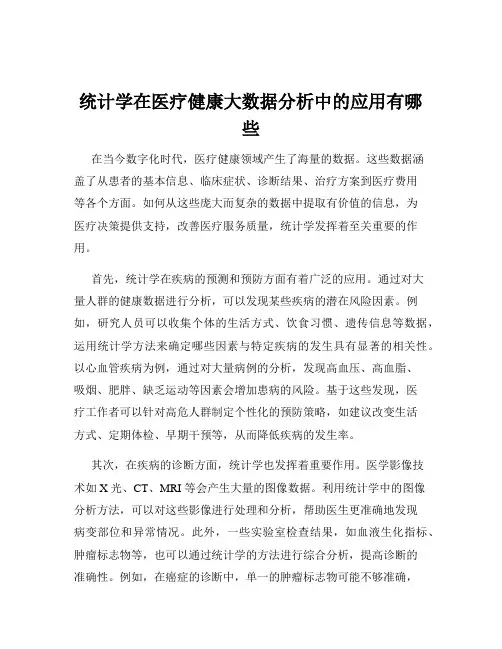 统计学在医疗健康大数据分析中的应用有哪些

在当今数字化时代，医疗健康领域产生了海量的数据。这些数据涵盖了从患者的基本信息、临床症状、诊断结果、治疗方案到医疗费用等各个方面。如何从这些庞大而复杂的数据中提取有价值的信息，为医疗决策提供支持，改善医疗服务质量，统计学发挥着至关重要的作用。

首先，统计学在疾病的预测和预防方面有着广泛的应用。通过对大量人群的健康数据进行分析，可以发现某些疾病的潜在风险因素。例如，研究人员可以收集个体的生活方式、饮食习惯、遗传信息等数据，运用统计学方法来确定哪些因素与特定疾病的发生具有显著的相关性。以心血管疾病为例，通过对大量病例的分析，发现高血压、高血脂、吸烟、肥胖、缺乏运动等因素会增加患病的风险。基于这些发现，医疗工作者可以针对高危人群制定个性化的预防策略，如建议改变生活方式、定期体检、早期干预等，从而降低疾病的发生率。

其次，在疾病的诊断方面，统计学也发挥着重要作用。医学影像技术如 X 光、CT、MRI 等会产生大量的图像数据。利用统计学中的图像分析方法，可以对这些影像进行处理和分析，帮助医生更准确地发现病变部位和异常情况。此外，一些实验室检查结果，如血液生化指标、肿瘤标志物等，也可以通过统计学的方法进行综合分析，提高诊断的准确性。例如，在癌症的诊断中，单一的肿瘤标志物可能不够准确，